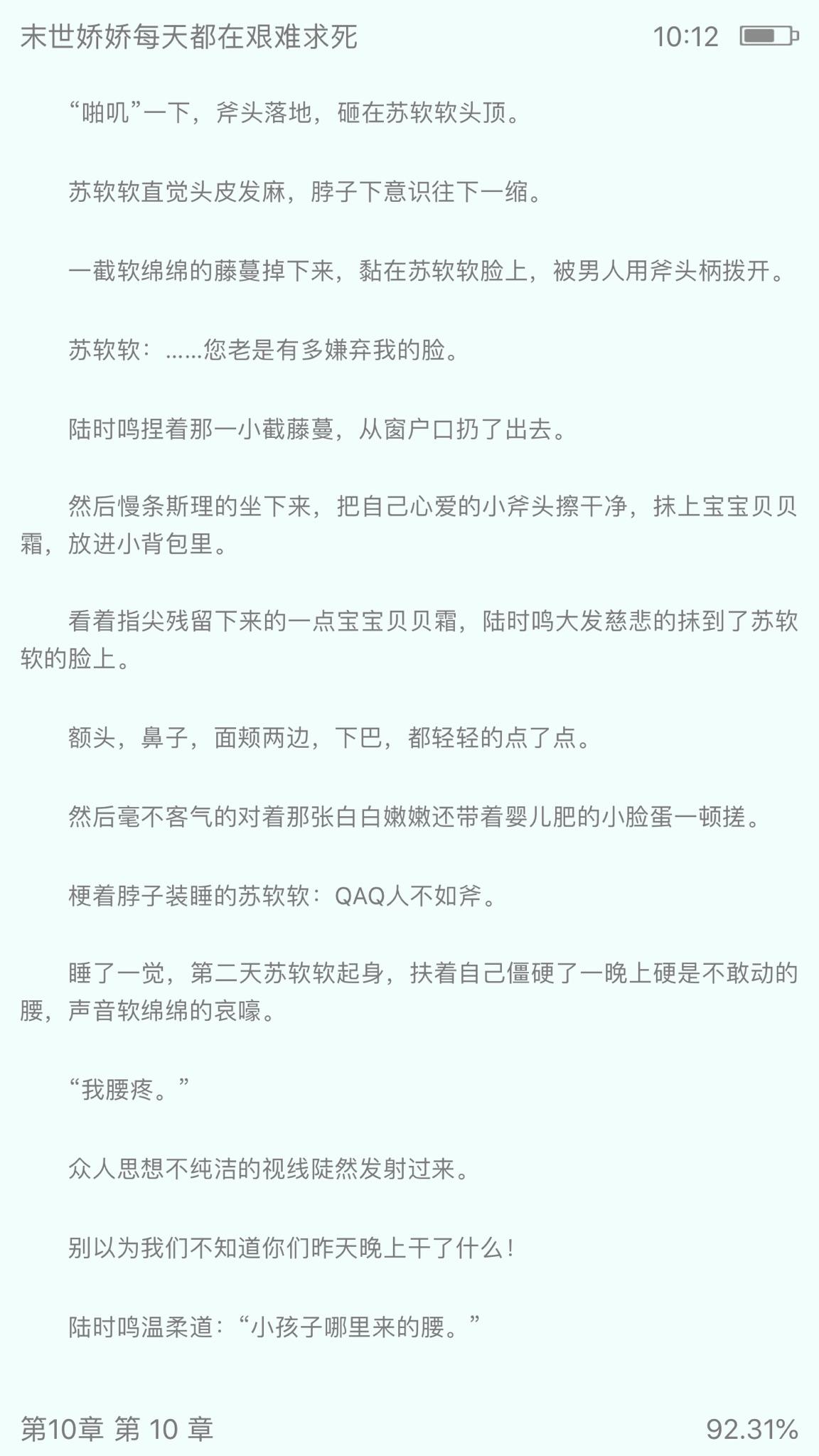 末世娇娇每天都在艰难求死 10:12

“啪叽”一下，斧头落地，砸在苏软软头顶。

苏软软直觉头皮发麻，脖子下意识往下一缩。

一截软绵绵的藤蔓掉下来，黏在苏软软脸上，被男人用斧头柄拨开。

苏软软：……您老是有多嫌弃我的脸。

陆时鸣捏着那一小截藤蔓，从窗户口扔了出去。

然后慢条斯理的坐下来，把自己心爱的小斧头擦干净，抹上宝宝贝贝霜，放进小背包里。

看着指尖残留下来的一点宝宝贝贝霜，陆时鸣大发慈悲的抹到了苏软软的脸上。

额头，鼻子，面颊两边，下巴，都轻轻的点了点。

然后毫不客气的对着那张白白嫩嫩还带着婴儿肥的小脸蛋一顿搓。

梗着脖子装睡的苏软软：QAQ人不如斧。

睡了一觉，第二天苏软软起身，扶着自己僵硬了一晚上硬是不敢动的腰，声音软绵绵的哀嚎。

“我腰疼。”

众人思想不纯洁的视线陡然发射过来。

别以为我们不知道你们昨天晚上干了什么！

陆时鸣温柔道：“小孩子哪里来的腰。”

第10章 第 10 章 92.31%